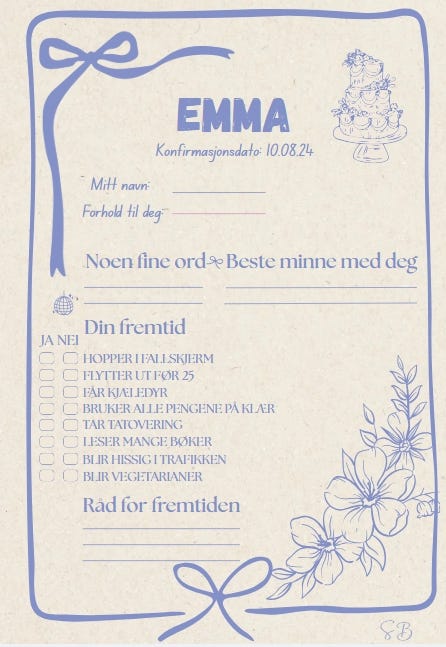 EMMA

Konfirmasjonsdato: 10.08.24

Mitt navn: ____

Forhold til deg: ____

Noen fine ord

____

____

Beste minne med deg

____

____

Din fremtid

JA NEI

☐ ☐ HOPPER I FALLSKJERM
☐ ☐ FLYTTER UT FØR 25
☐ ☐ FÅR KJÆLEDYR
☐ ☐ BRUKER ALLE PENGENE PÅ KLÆR
☐ ☐ TAR TATOVERING
☐ ☐ LESER MANGE BØKER
☐ ☐ BLIR HISSIG I TRAFIKKEN
☐ ☐ BLIR VEGETARIANER

Råd for fremtiden

____

____

____

SB